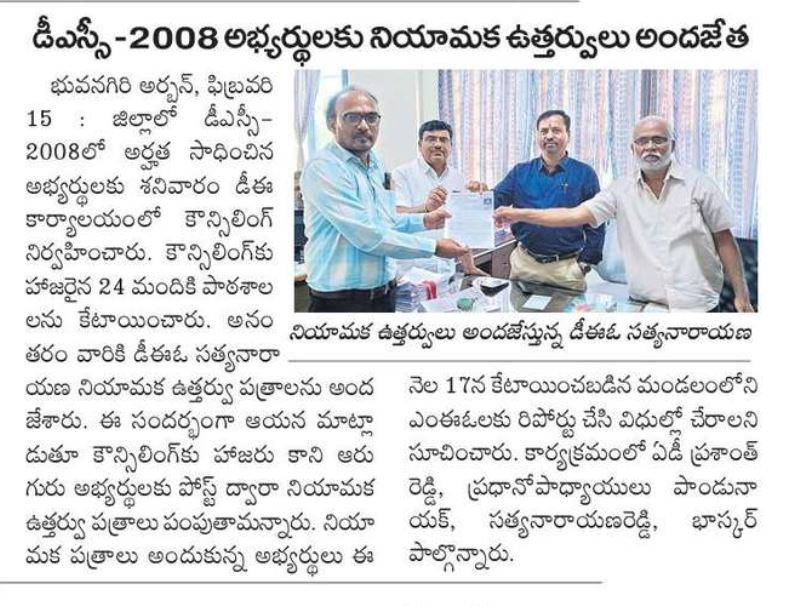 డీఎస్సీ-2008 అభ్యర్థులకు నియామక ఉత్తర్వులు అందజేత

భువనగిరి అర్బన్, ఫిబ్రవరి 15 : జిల్లాలో డీఎస్సీ-2008లో అర్హత సాధించిన అభ్యర్థులకు శనివారం డీఈ కార్యాలయంలో కౌన్సిలింగ్ నిర్వహించారు. కౌన్సిలింగ్‌కు హాజరైన 24 మందికి పాఠశాలలను కేటాయించారు. అనంతరం వారికి డీఈఓ సత్యనారాయణ నియామక ఉత్తర్వు పత్రాలను అందజేశారు. ఈ సందర్భంగా ఆయన మాట్లాడుతూ కౌన్సిలింగ్‌కు హాజరు కాని ఆరుగురు అభ్యర్థులకు పోస్ట్ ద్వారా నియామక ఉత్తర్వు పత్రాలు పంపుతామన్నారు. నియామక పత్రాలు అందుకున్న అభ్యర్థులు ఈ నెల 17న కేటాయించబడిన మండలంలోని ఎంఈఓలకు రిపోర్టు చేసి విధుల్లో చేరాలని సూచించారు. కార్యక్రమంలో ఏడీ ప్రశాంత్ రెడ్డి, ప్రధానోపాధ్యాయులు పాండునాయక్, సత్యనారాయణరెడ్డి, భాస్కర్ పాల్గొన్నారు.

నియామక ఉత్తర్వులు అందజేస్తున్న డీఈఓ సత్యనారాయణ